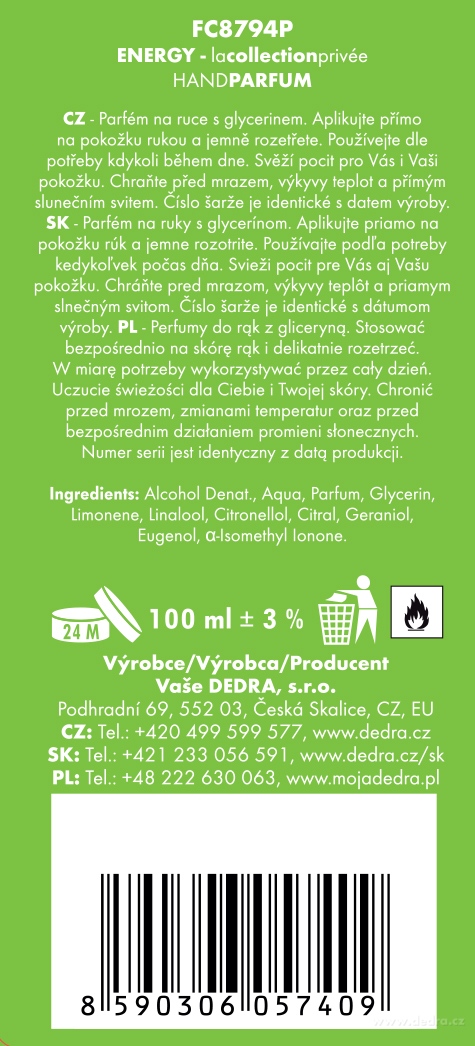 FC8794P
ENERGY - lacollectionprivée
HANDPARFUM

CZ - Parfém na ruce s glycerinem. Aplikujte přímo na pokožku rukou a jemně rozetřete. Používejte dle potřeby kdykoli během dne. Svěží pocit pro Vás i Vaši pokožku. Chraňte před mrazem, výkyvy teplot a přímým slunečním svitem. Číslo šarže je identické s datem výroby. SK - Parfém na ruky s glycerínom. Aplikujte priamo na pokožku rúk a jemne rozotrite. Používajte podľa potreby kedykoľvek počas dňa. Svieži pocit pre Vás aj Vašu pokožku. Chráňte pred mrazom, výkyvy teplôt a priamym slnečným svitom. Číslo šarže je identické s dátumom výroby. PL - Perfumy do rąk z gliceryną. Stosować bezpośrednio na skórę rąk i delikatnie rozetrzeć. W miarę potrzeby wykorzystywać przez cały dzień. Uczucie świeżości dla Ciebie i Twojej skóry. Chronić przed mrozem, zmianami temperatur oraz przed bezpośrednim działaniem promieni słonecznych. Numer serii jest identyczny z datą produkcji.

Ingredients: Alcohol Denat., Aqua, Parfum, Glycerin, Limonene, Linalool, Citronellol, Citral, Geraniol, Eugenol, α-Isomethyl Ionone.

24 M 100 ml ± 3 %

Výrobce/Výrobca/Producent
Vaše DEDRA, s.r.o.
Podhradní 69, 552 03, Česká Skalice, CZ, EU
CZ: Tel.: +420 499 599 577, www.dedra.cz
SK: Tel.: +421 233 056 591, www.dedra.cz/sk
PL: Tel.: +48 222 630 063, www.mojadedra.pl

8 590306 057409

www.dedra.cz